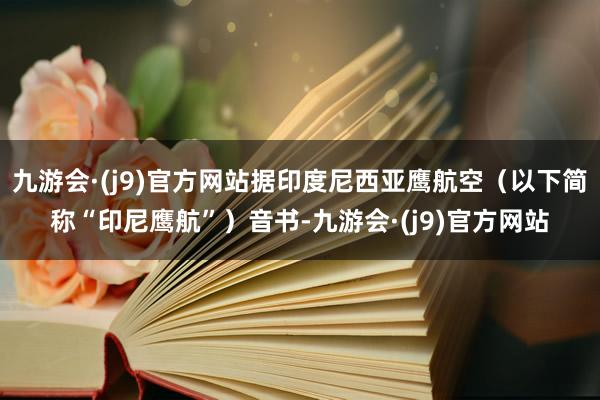 九游会·(j9)官方网站据印度尼西亚鹰航空（以下简称“印尼鹰航”）音书-九游会·(j9)官方网站